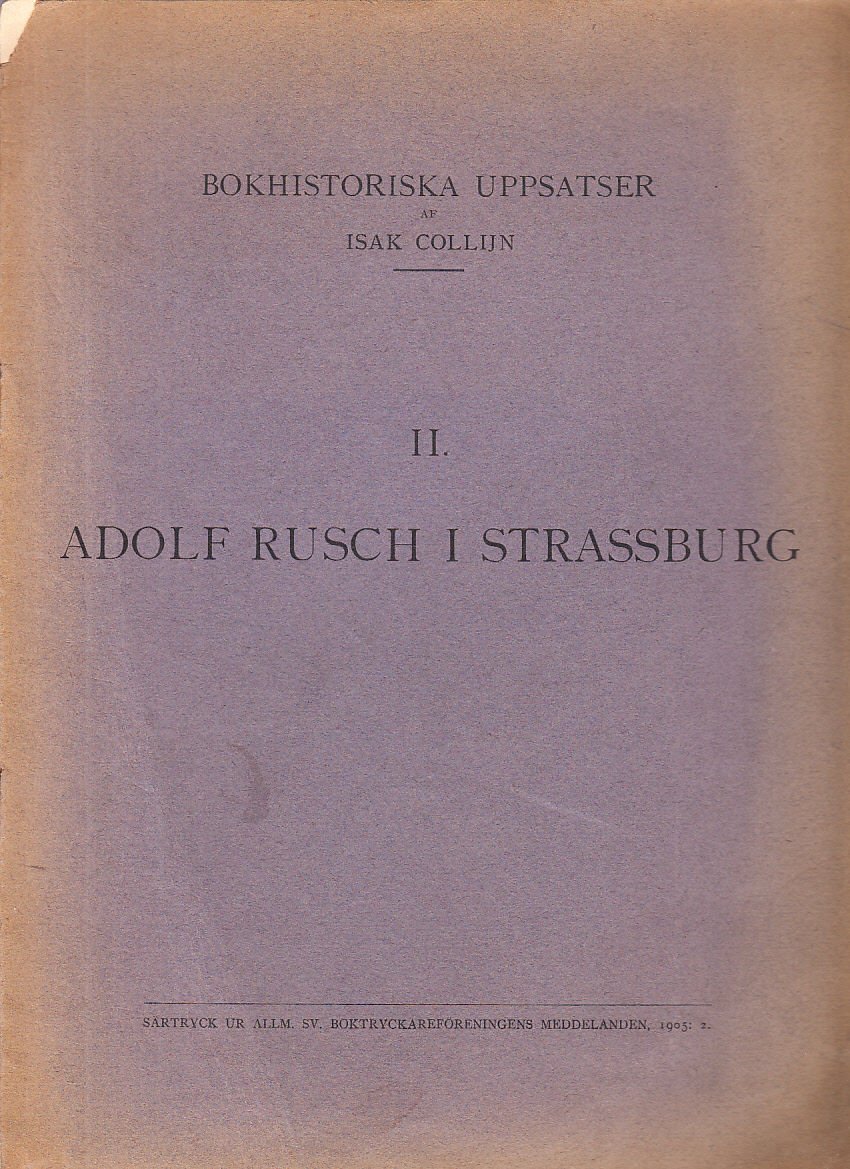 BOKHISTORISKA UPPSATSER
AF
ISAK COLLIJN

II.

ADOLF RUSCH I STRASSBURG

SÄRTRYCK UR ALLM. SV. BOKTRYCKAREFÖRENINGENS MEDDELANDEN, 1905: 2.